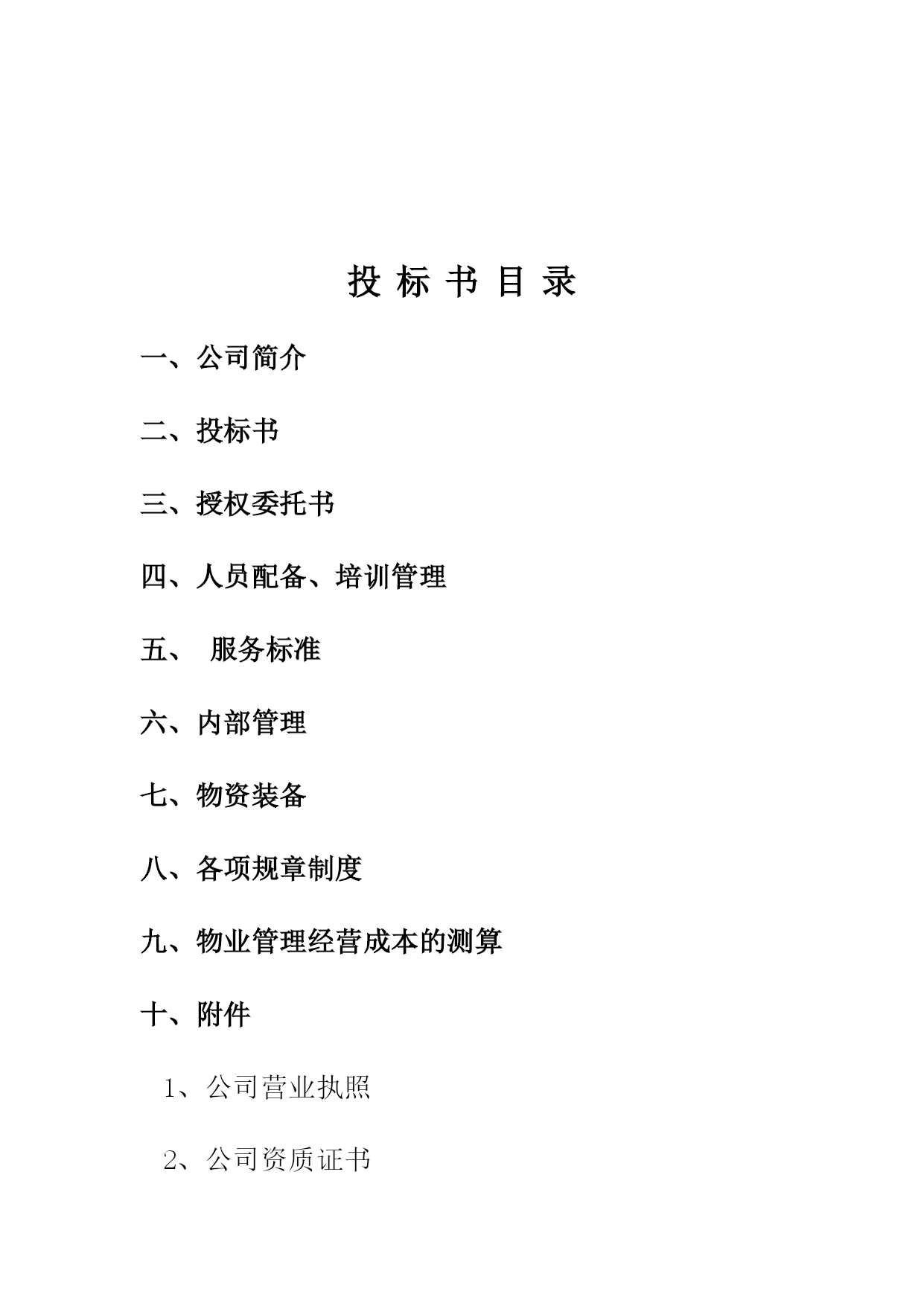 投 标 书 目 录

一、公司简介

二、投标书

三、授权委托书

四、人员配备、培训管理

五、 服务标准

六、内部管理

七、物资装备

八、各项规章制度

九、物业管理经营成本的测算

十、附件

1、公司营业执照

2、公司资质证书